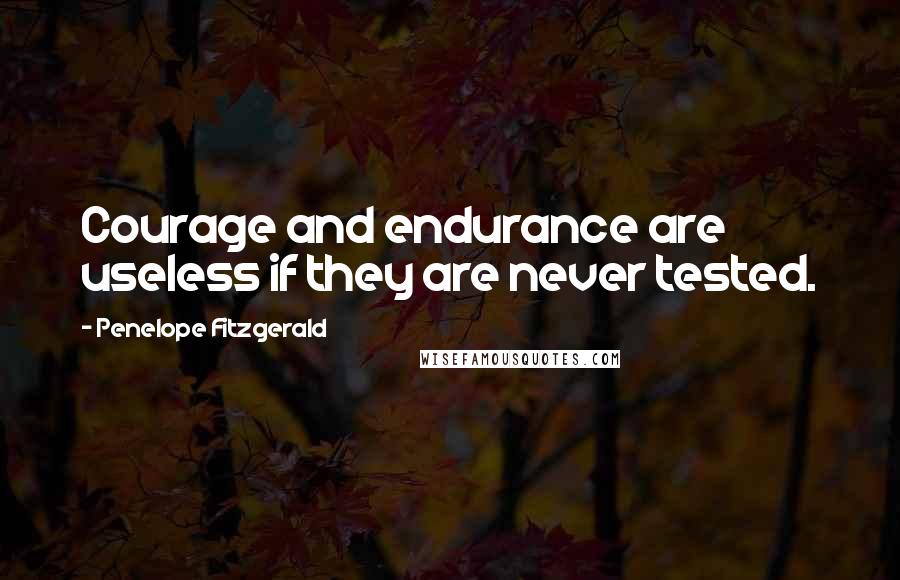 Courage and endurance are useless if they are never tested.

- Penelope Fitzgerald

WISEFAMOUSQUOTES.COM